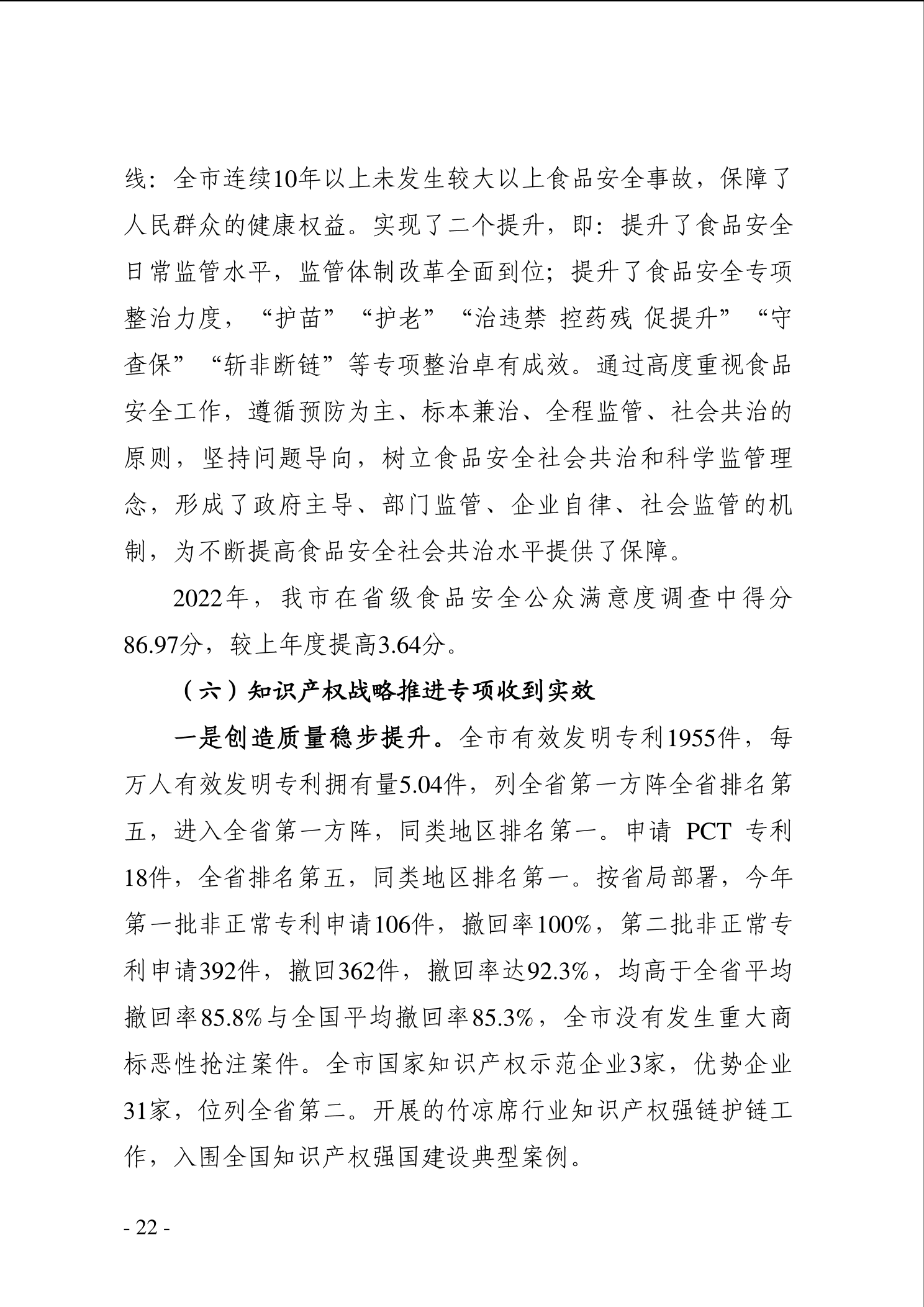 线：全市连续10年以上未发生较大以上食品安全事故，保障了人民群众的健康权益。实现了二个提升，即：提升了食品安全日常监管水平，监管体制改革全面到位；提升了食品安全专项整治力度，“护苗”“护老”“治违禁 控药残 促提升”“守查保”“斩非断链”等专项整治卓有成效。通过高度重视食品安全工作，遵循预防为主、标本兼治、全程监管、社会共治的原则，坚持问题导向，树立食品安全社会共治和科学监管理念，形成了政府主导、部门监管、企业自律、社会监管的机制，为不断提高食品安全社会共治水平提供了保障。

2022年，我市在省级食品安全公众满意度调查中得分86.97分，较上年度提高3.64分。

（六）知识产权战略推进专项收到实效

一是创造质量稳步提升。全市有效发明专利1955件，每万人有效发明专利拥有量5.04件，列全省第一方阵全省排名第五，进入全省第一方阵，同类地区排名第一。申请 PCT 专利18件，全省排名第五，同类地区排名第一。按省局部署，今年第一批非正常专利申请106件，撤回率100%，第二批非正常专利申请392件，撤回362件，撤回率达92.3%，均高于全省平均撤回率85.8%与全国平均撤回率85.3%，全市没有发生重大商标恶性抢注案件。全市国家知识产权示范企业3家，优势企业31家，位列全省第二。开展的竹凉席行业知识产权强链护链工作，入围全国知识产权强国建设典型案例。

- 22 -